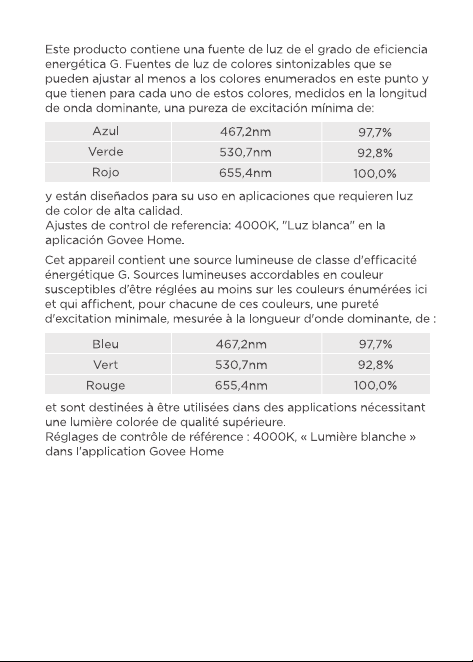 Este producto contiene una fuente de luz de el grado de eficiencia energética G. Fuentes de luz de colores sintonizables que se pueden ajustar al menos a los colores enumerados en este punto y que tienen para cada uno de estos colores, medidos en la longitud de onda dominante, una pureza de excitación mínima de:

| Azul | 467,2nm | 97,7% |
|---|---|---|
| Verde | 530,7nm | 92,8% |
| Rojo | 655,4nm | 100,0% |

y están diseñados para su uso en aplicaciones que requieren luz de color de alta calidad.
Ajustes de control de referencia: 4000K, "Luz blanca" en la aplicación Govee Home.

Cet appareil contient une source lumineuse de classe d'efficacité énergétique G. Sources lumineuses accordables en couleur susceptibles d'être réglées au moins sur les couleurs énumérées ici et qui affichent, pour chacune de ces couleurs, une pureté d'excitation minimale, mesurée à la longueur d'onde dominante, de :

| Bleu | 467,2nm | 97,7% |
|---|---|---|
| Vert | 530,7nm | 92,8% |
| Rouge | 655,4nm | 100,0% |

et sont destinées à être utilisées dans des applications nécessitant une lumière colorée de qualité supérieure.
Réglages de contrôle de référence : 4000K, « Lumière blanche » dans l'application Govee Home